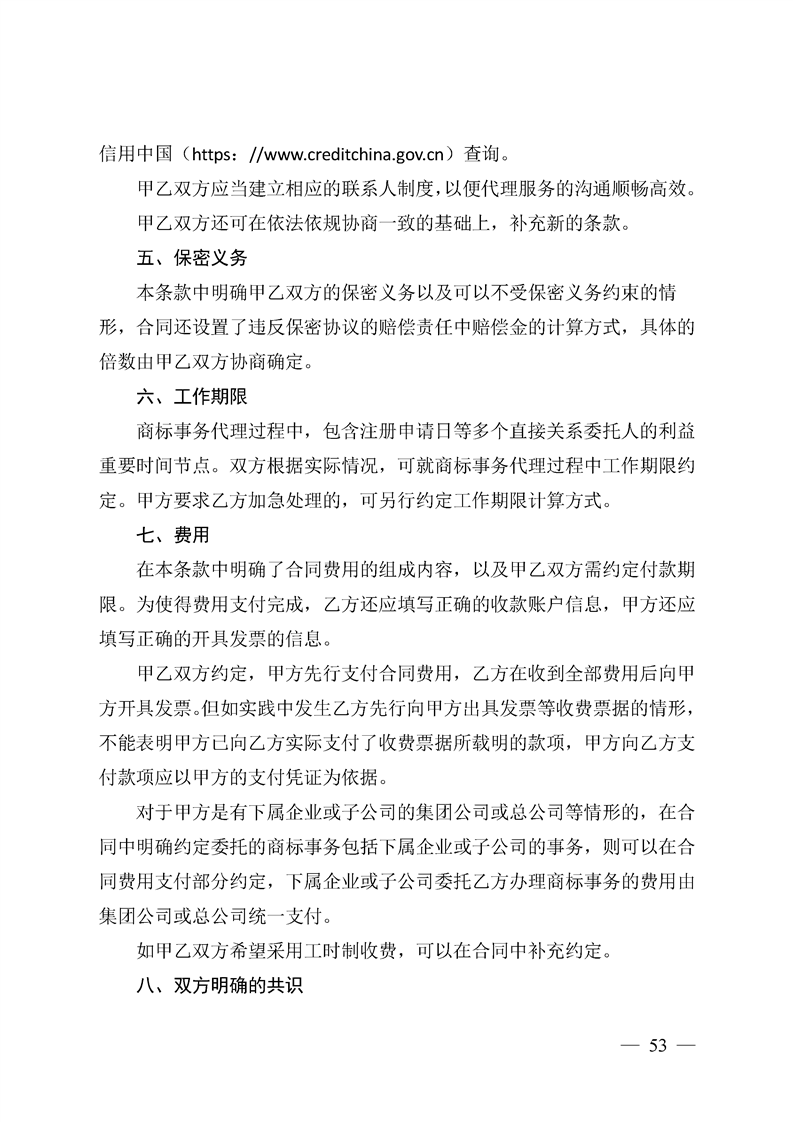 信用中国（https：//www.creditchina.gov.cn）查询。

甲乙双方应当建立相应的联系人制度，以便代理服务的沟通顺畅高效。

甲乙双方还可在依法依规协商一致的基础上，补充新的条款。

五、保密义务

本条款中明确甲乙双方的保密义务以及可以不受保密义务约束的情形，合同还设置了违反保密协议的赔偿责任中赔偿金的计算方式，具体的倍数由甲乙双方协商确定。

六、工作期限

商标事务代理过程中，包含注册申请日等多个直接关系委托人的利益重要时间节点。双方根据实际情况，可就商标事务代理过程中工作期限约定。甲方要求乙方加急处理的，可另行约定工作期限计算方式。

七、费用

在本条款中明确了合同费用的组成内容，以及甲乙双方需约定付款期限。为使得费用支付完成，乙方还应填写正确的收款账户信息，甲方还应填写正确的开具发票的信息。

甲乙双方约定，甲方先行支付合同费用，乙方在收到全部费用后向甲方开具发票。但如实践中发生乙方先行向甲方出具发票等收费票据的情形，不能表明甲方已向乙方实际支付了收费票据所载明的款项，甲方向乙方支付款项应以甲方的支付凭证为依据。

对于甲方是有下属企业或子公司的集团公司或总公司等情形的，在合同中明确约定委托的商标事务包括下属企业或子公司的事务，则可以在合同费用支付部分约定，下属企业或子公司委托乙方办理商标事务的费用由集团公司或总公司统一支付。

如甲乙双方希望采用工时制收费，可以在合同中补充约定。

八、双方明确的共识

— 53 —